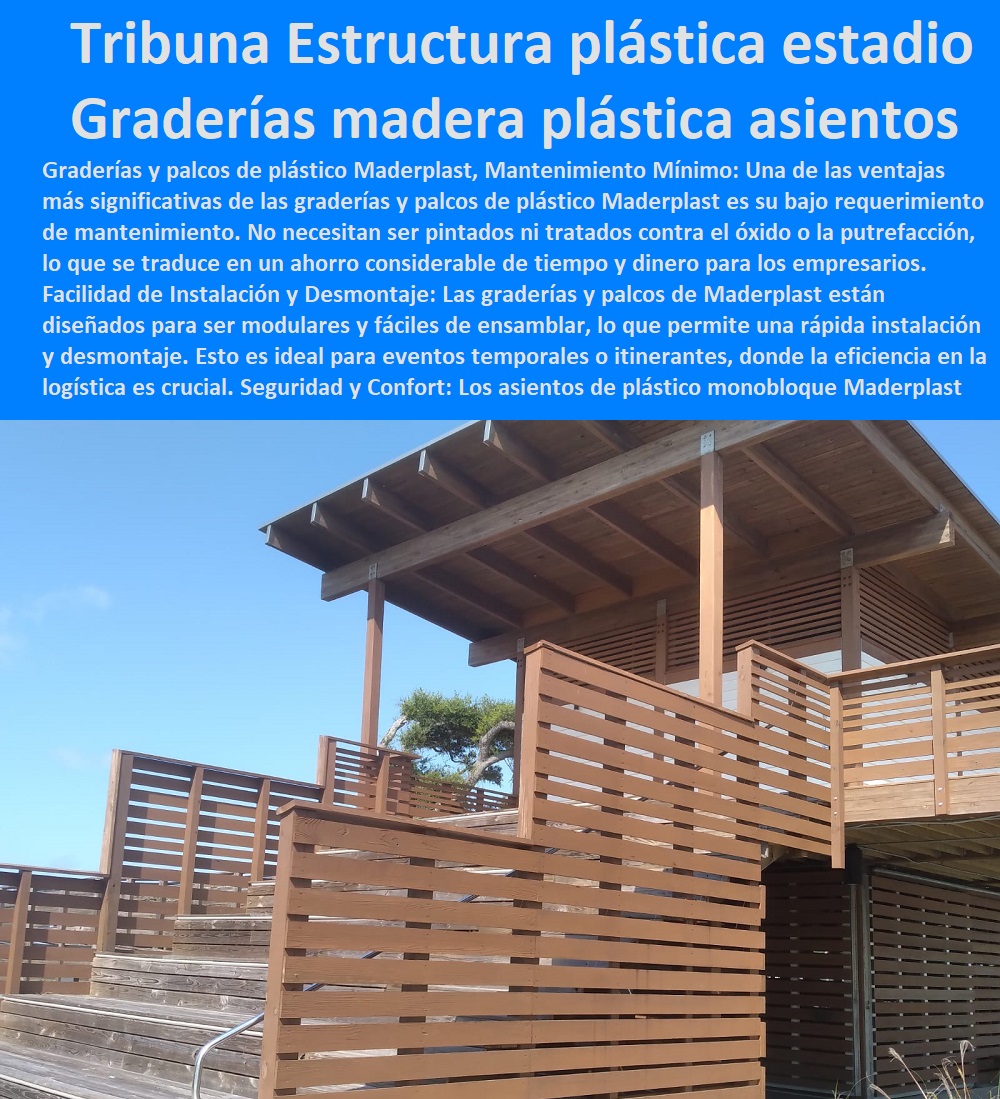 Tribuna Estructura plástica estadio
Graderías madera plástica asientos

Graderías y palcos de plástico Maderplast, Mantenimiento Mínimo: Una de las ventajas más significativas de las graderías y palcos de plástico Maderplast es su bajo requerimiento de mantenimiento. No necesitan ser pintados ni tratados contra el óxido o la putrefacción, lo que se traduce en un ahorro considerable de tiempo y dinero para los empresarios. Facilidad de Instalación y Desmontaje: Las graderías y palcos de Maderplast están diseñados para ser modulares y fáciles de ensamblar, lo que permite una rápida instalación y desmontaje. Esto es ideal para eventos temporales o itinerantes, donde la eficiencia en la logística es crucial. Seguridad y Confort: Los asientos de plástico monobloque Maderplast